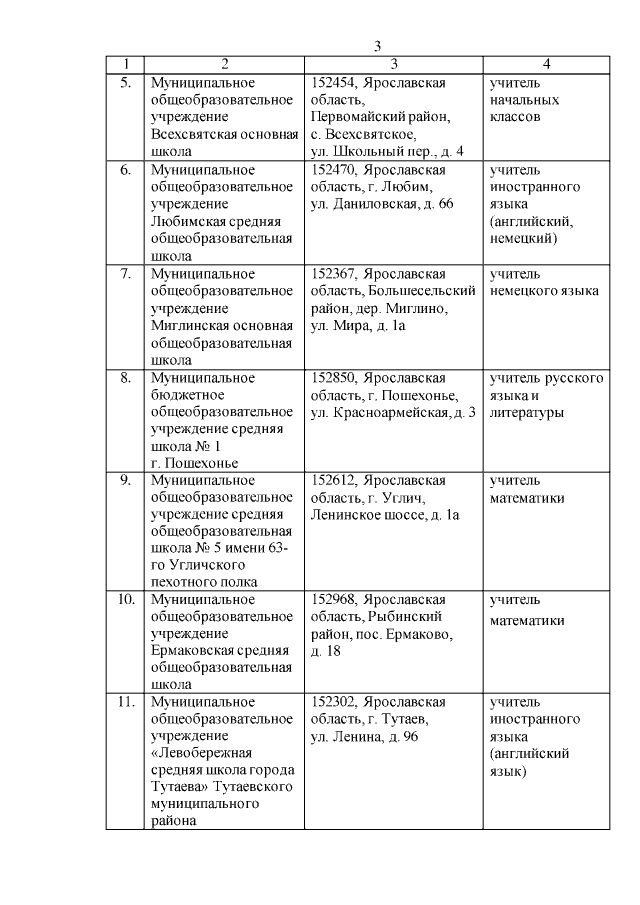 3

| 1 | 2 | 3 | 4 |
|---|---|---|---|
| 5. | Муниципальное общеобразовательное учреждение Всехсвятская основная школа | 152454, Ярославская область, Первомайский район, с. Всехсвятское, ул. Школьный пер., д. 4 | учитель начальных классов |
| 6. | Муниципальное общеобразовательное учреждение Любимская средняя общеобразовательная школа | 152470, Ярославская область, г. Любим, ул. Даниловская, д. 66 | учитель иностранного языка (английский, немецкий) |
| 7. | Муниципальное общеобразовательное учреждение Миглинская основная общеобразовательная школа | 152367, Ярославская область, Большесельский район, дер. Миглино, ул. Мира, д. 1а | учитель немецкого языка |
| 8. | Муниципальное бюджетное общеобразовательное учреждение средняя школа № 1 г. Пошехонье | 152850, Ярославская область, г. Пошехонье, ул. Красноармейская, д. 3 | учитель русского языка и литературы |
| 9. | Муниципальное общеобразовательное учреждение средняя общеобразовательная школа № 5 имени 63-го Угличского пехотного полка | 152612, Ярославская область, г. Углич, Ленинское шоссе, д. 1а | учитель математики |
| 10. | Муниципальное общеобразовательное учреждение Ермаковская средняя общеобразовательная школа | 152968, Ярославская область, Рыбинский район, пос. Ермаково, д. 18 | учитель математики |
| 11. | Муниципальное общеобразовательное учреждение «Левобережная средняя школа города Тутаева» Тутаевского муниципального района | 152302, Ярославская область, г. Тутаев, ул. Ленина, д. 96 | учитель иностранного языка (английский язык) |